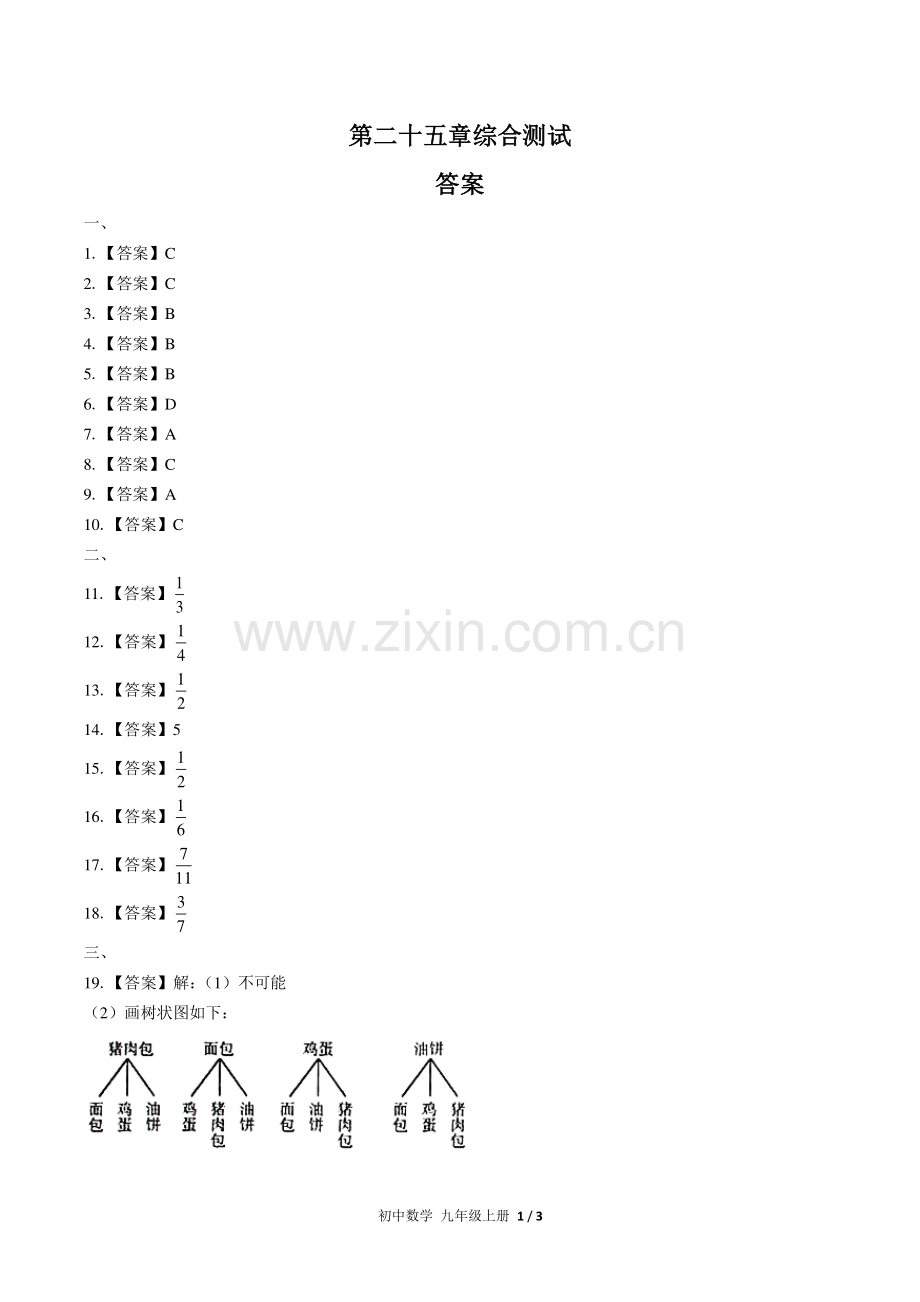 第二十五章综合测试

答案

一、

1.【答案】C

2.【答案】C

3.【答案】B

4.【答案】B

5.【答案】B

6.【答案】D

7.【答案】A

8.【答案】C

9.【答案】A

10.【答案】C

二、

11.【答案】$\frac{1}{3}$

12.【答案】$\frac{1}{4}$

13.【答案】$\frac{1}{2}$

14.【答案】5

15.【答案】$\frac{1}{2}$

16.【答案】$\frac{1}{6}$

17.【答案】$\frac{7}{11}$

18.【答案】$\frac{3}{7}$

三、

19.【答案】解：（1）不可能

（2）画树状图如下：

猪肉包
面包 鸡蛋 油饼

面包
鸡蛋 猪肉包 油饼

鸡蛋
面包 油饼 猪肉包

油饼
面包 鸡蛋 猪肉包

www.zixin.com.cn

初中数学 九年级上册 1 / 3